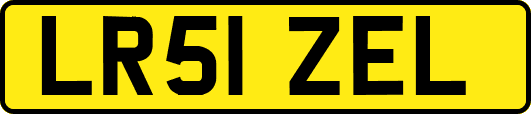 LR51 ZEL